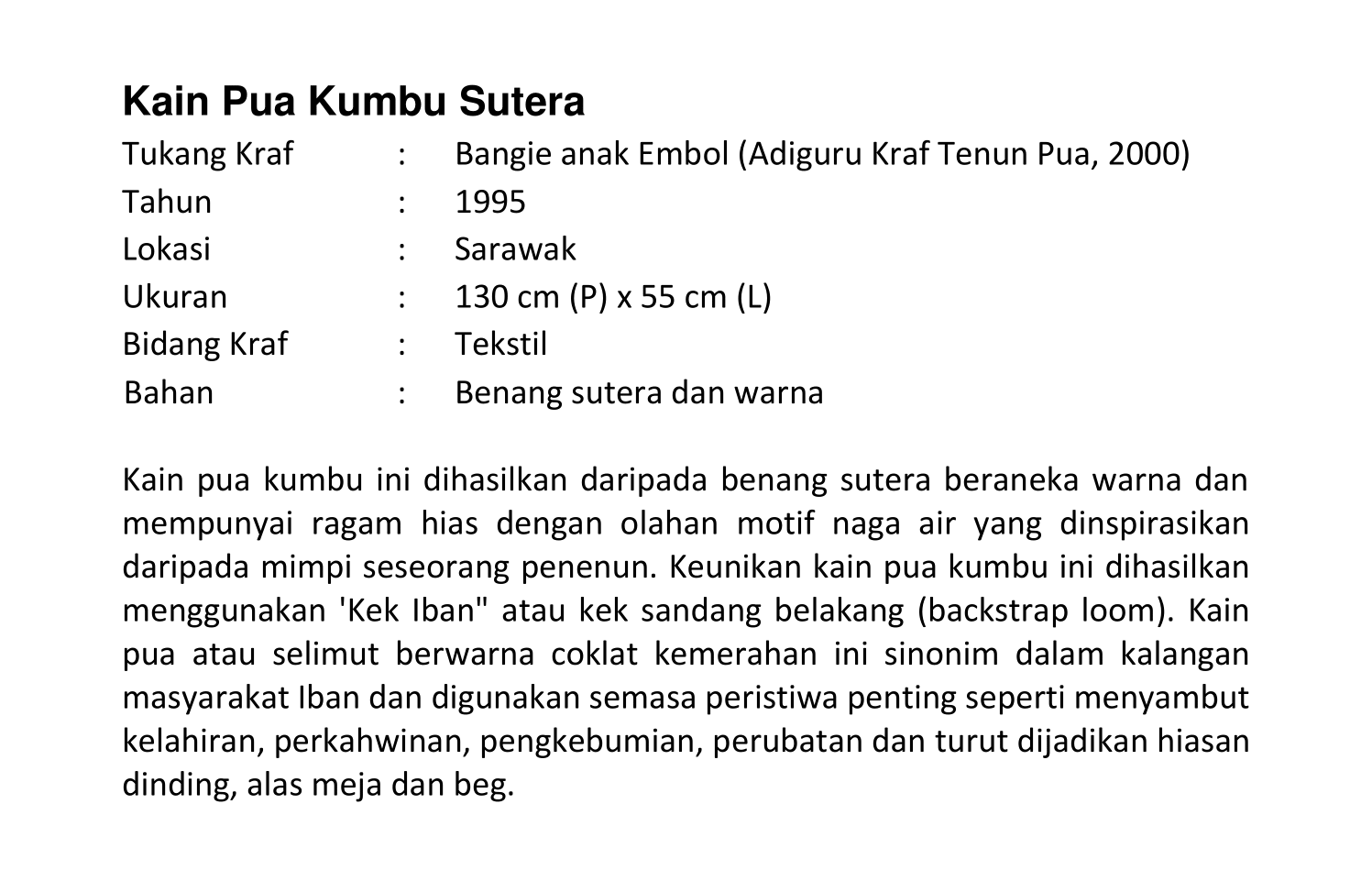 Kain Pua Kumbu Sutera

Tukang Kraf : Bangie anak Embol (Adiguru Kraf Tenun Pua, 2000)
Tahun : 1995
Lokasi : Sarawak
Ukuran : 130 cm (P) x 55 cm (L)
Bidang Kraf : Tekstil
Bahan : Benang sutera dan warna

Kain pua kumbu ini dihasilkan daripada benang sutera beraneka warna dan mempunyai ragam hias dengan olahan motif naga air yang dinspirasikan daripada mimpi seseorang penenun. Keunikan kain pua kumbu ini dihasilkan menggunakan 'Kek Iban" atau kek sandang belakang (backstrap loom). Kain pua atau selimut berwarna coklat kemerahan ini sinonim dalam kalangan masyarakat Iban dan digunakan semasa peristiwa penting seperti menyambut kelahiran, perkahwinan, pengkebumian, perubatan dan turut dijadikan hiasan dinding, alas meja dan beg.